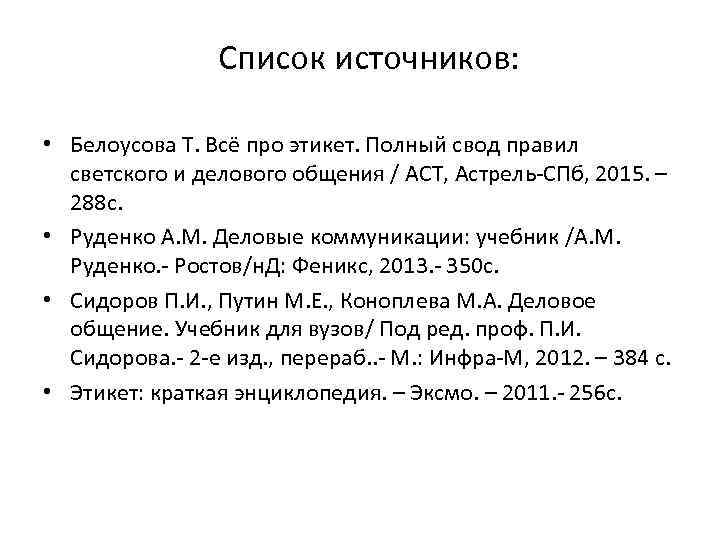 Список источников:

• Белоусова Т. Всё про этикет. Полный свод правил светского и делового общения / АСТ, Астрель-СПб, 2015. – 288с.

• Руденко А.М. Деловые коммуникации: учебник /А.М. Руденко.- Ростов/нД: Феникс, 2013.- 350с.

• Сидоров П.И., Путин М.Е., Коноплева М.А. Деловое общение. Учебник для вузов/ Под ред. проф. П.И. Сидорова.- 2-е изд., перераб..- М.: Инфра-М, 2012. – 384 с.

• Этикет: краткая энциклопедия. – Эксмо. – 2011.- 256с.